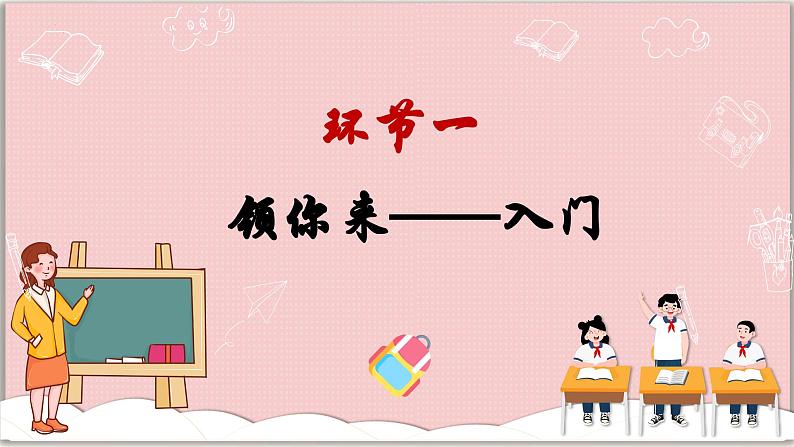 环节一

领你来——入门